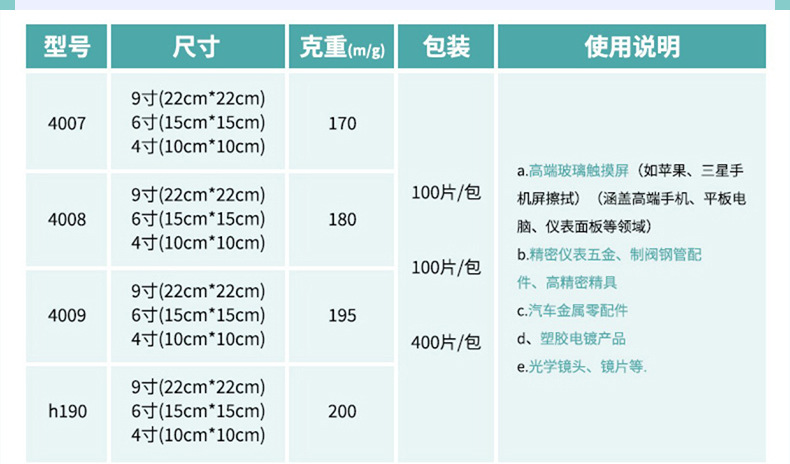 | 型号 | 尺寸 | 克重(m/g) | 包装 | 使用说明 |
|---|---|---|---|---|
| 4007 | 9寸(22cm*22cm) 6寸(15cm*15cm) 4寸(10cm*10cm) | 170 | 100片/包 100片/包 400片/包 | a.高端玻璃触摸屏（如苹果、三星手机屏擦拭）（涵盖高端手机、平板电脑、仪表面板等领域） b.精密仪表五金、制阀钢管配件、高精密精具 c.汽车金属零配件 d、塑胶电镀产品 e.光学镜头、镜片等. |
| 4008 | 9寸(22cm*22cm) 6寸(15cm*15cm) 4寸(10cm*10cm) | 180 | | |
| 4009 | 9寸(22cm*22cm) 6寸(15cm*15cm) 4寸(10cm*10cm) | 195 | | |
| h190 | 9寸(22cm*22cm) 6寸(15cm*15cm) 4寸(10cm*10cm) | 200 | | |